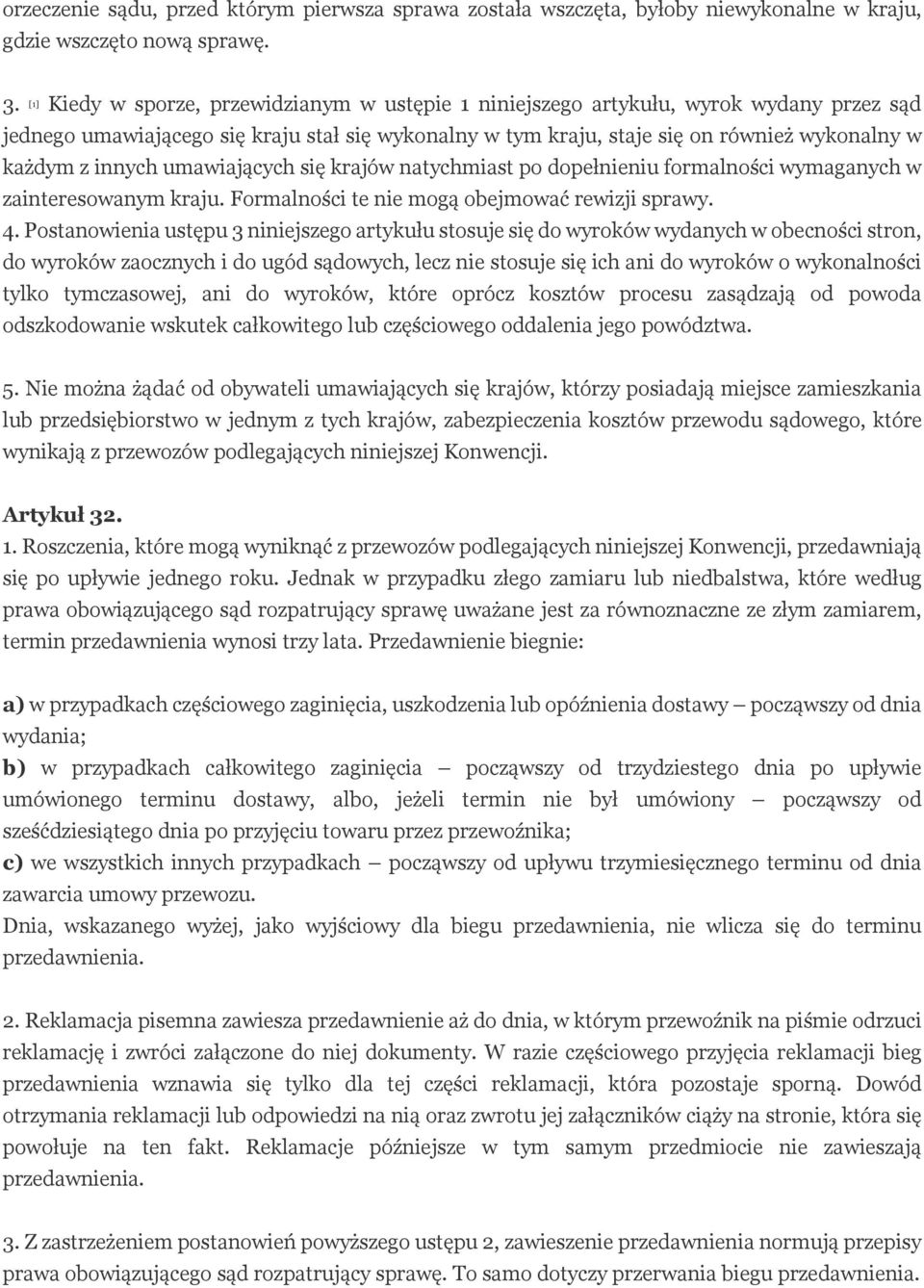 orzeczenie sądu, przed którym pierwsza sprawa została wszczęta, byłoby niewykonalne w kraju, gdzie wszczęto nową sprawę.

3. [1] Kiedy w sporze, przewidzianym w ustępie 1 niniejszego artykułu, wyrok wydany przez sąd jednego umawiającego się kraju stał się wykonalny w tym kraju, staje się on również wykonalny w każdym z innych umawiających się krajów natychmiast po dopełnieniu formalności wymaganych w zainteresowanym kraju. Formalności te nie mogą obejmować rewizji sprawy.
4. Postanowienia ustępu 3 niniejszego artykułu stosuje się do wyroków wydanych w obecności stron, do wyroków zaocznych i do ugód sądowych, lecz nie stosuje się ich ani do wyroków o wykonalności tylko tymczasowej, ani do wyroków, które oprócz kosztów procesu zasądzają od powoda odszkodowanie wskutek całkowitego lub częściowego oddalenia jego powództwa.

5. Nie można żądać od obywateli umawiających się krajów, którzy posiadają miejsce zamieszkania lub przedsiębiorstwo w jednym z tych krajów, zabezpieczenia kosztów przewodu sądowego, które wynikają z przewozów podlegających niniejszej Konwencji.

Artykuł 32.
1. Roszczenia, które mogą wyniknąć z przewozów podlegających niniejszej Konwencji, przedawniają się po upływie jednego roku. Jednak w przypadku złego zamiaru lub niedbalstwa, które według prawa obowiązującego sąd rozpatrujący sprawę uważane jest za równoznaczne ze złym zamiarem, termin przedawnienia wynosi trzy lata. Przedawnienie biegnie:

a) w przypadkach częściowego zaginięcia, uszkodzenia lub opóźnienia dostawy – począwszy od dnia wydania;
b) w przypadkach całkowitego zaginięcia – począwszy od trzydziestego dnia po upływie umówionego terminu dostawy, albo, jeżeli termin nie był umówiony – począwszy od sześćdziesiątego dnia po przyjęciu towaru przez przewoźnika;
c) we wszystkich innych przypadkach – począwszy od upływu trzymiesięcznego terminu od dnia zawarcia umowy przewozu.
Dnia, wskazanego wyżej, jako wyjściowy dla biegu przedawnienia, nie wlicza się do terminu przedawnienia.

2. Reklamacja pisemna zawiesza przedawnienie aż do dnia, w którym przewoźnik na piśmie odrzuci reklamację i zwróci załączone do niej dokumenty. W razie częściowego przyjęcia reklamacji bieg przedawnienia wznawia się tylko dla tej części reklamacji, która pozostaje sporną. Dowód otrzymania reklamacji lub odpowiedzi na nią oraz zwrotu jej załączników ciąży na stronie, która się powołuje na ten fakt. Reklamacje późniejsze w tym samym przedmiocie nie zawieszają przedawnienia.

3. Z zastrzeżeniem postanowień powyższego ustępu 2, zawieszenie przedawnienia normują przepisy prawa obowiązującego sąd rozpatrujący sprawę. To samo dotyczy przerwania biegu przedawnienia.